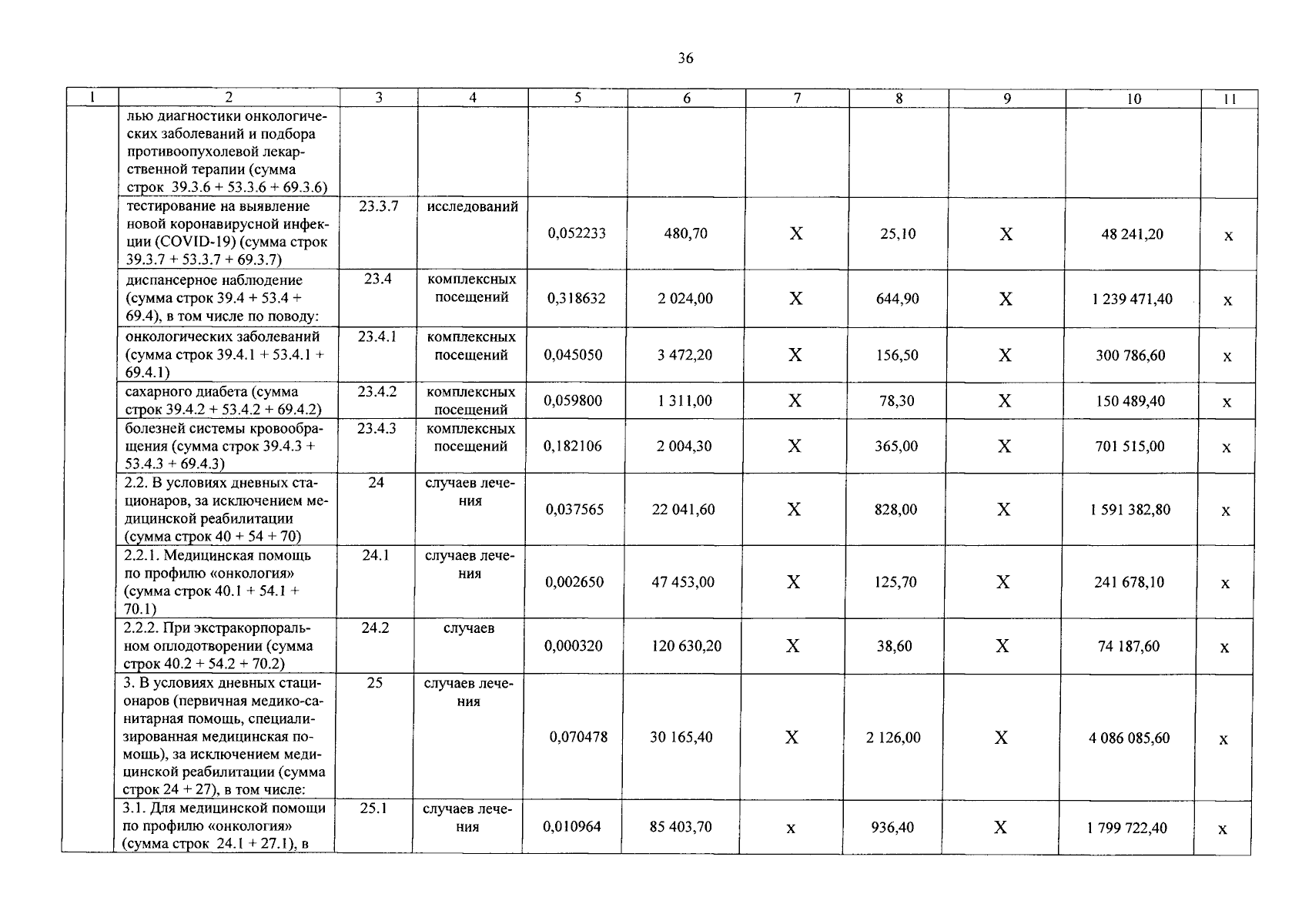 36

| 1 | 2 | 3 | 4 | 5 | 6 | 7 | 8 | 9 | 10 | 11 |
|---|---|---|---|---|---|---|---|---|---|---|
| | лью диагностики онкологических заболеваний и подбора противоопухолевой лекарственной терапии (сумма строк 39.3.6 + 53.3.6 + 69.3.6) | | | | | | | | | |
| | тестирование на выявление новой коронавирусной инфекции (COVID-19) (сумма строк 39.3.7 + 53.3.7 + 69.3.7) | 23.3.7 | исследований | 0,052233 | 480,70 | X | 25,10 | X | 48 241,20 | x |
| | диспансерное наблюдение (сумма строк 39.4 + 53.4 + 69.4), в том числе по поводу: | 23.4 | комплексных посещений | 0,318632 | 2 024,00 | X | 644,90 | X | 1 239 471,40 | x |
| | онкологических заболеваний (сумма строк 39.4.1 + 53.4.1 + 69.4.1) | 23.4.1 | комплексных посещений | 0,045050 | 3 472,20 | X | 156,50 | X | 300 786,60 | x |
| | сахарного диабета (сумма строк 39.4.2 + 53.4.2 + 69.4.2) | 23.4.2 | комплексных посещений | 0,059800 | 1 311,00 | X | 78,30 | X | 150 489,40 | x |
| | болезней системы кровообращения (сумма строк 39.4.3 + 53.4.3 + 69.4.3) | 23.4.3 | комплексных посещений | 0,182106 | 2 004,30 | X | 365,00 | X | 701 515,00 | x |
| | 2.2. В условиях дневных стационаров, за исключением медицинской реабилитации (сумма строк 40 + 54 + 70) | 24 | случаев лечения | 0,037565 | 22 041,60 | X | 828,00 | X | 1 591 382,80 | x |
| | 2.2.1. Медицинская помощь по профилю «онкология» (сумма строк 40.1 + 54.1 + 70.1) | 24.1 | случаев лечения | 0,002650 | 47 453,00 | X | 125,70 | X | 241 678,10 | x |
| | 2.2.2. При экстракорпоральном оплодотворении (сумма строк 40.2 + 54.2 + 70.2) | 24.2 | случаев | 0,000320 | 120 630,20 | X | 38,60 | X | 74 187,60 | x |
| | 3. В условиях дневных стационаров (первичная медико-санитарная помощь, специализированная медицинская помощь), за исключением медицинской реабилитации (сумма строк 24 + 27), в том числе: | 25 | случаев лечения | 0,070478 | 30 165,40 | X | 2 126,00 | X | 4 086 085,60 | x |
| | 3.1. Для медицинской помощи по профилю «онкология» (сумма строк 24.1 + 27.1), в | 25.1 | случаев лечения | 0,010964 | 85 403,70 | x | 936,40 | X | 1 799 722,40 | x |